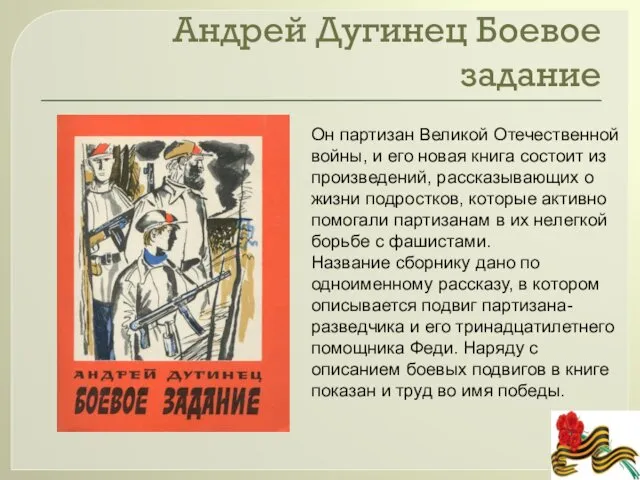 Андрей Дугинец Боевое задание

АНДРЕЙ ДУГИНЕЦ
БОЕВОЕ ЗАДАНИЕ

Он партизан Великой Отечественной войны, и его новая книга состоит из произведений, рассказывающих о жизни подростков, которые активно помогали партизанам в их нелегкой борьбе с фашистами.
Название сборнику дано по одноименному рассказу, в котором описывается подвиг партизана-разведчика и его тринадцатилетнего помощника Феди. Наряду с описанием боевых подвигов в книге показан и труд во имя победы.